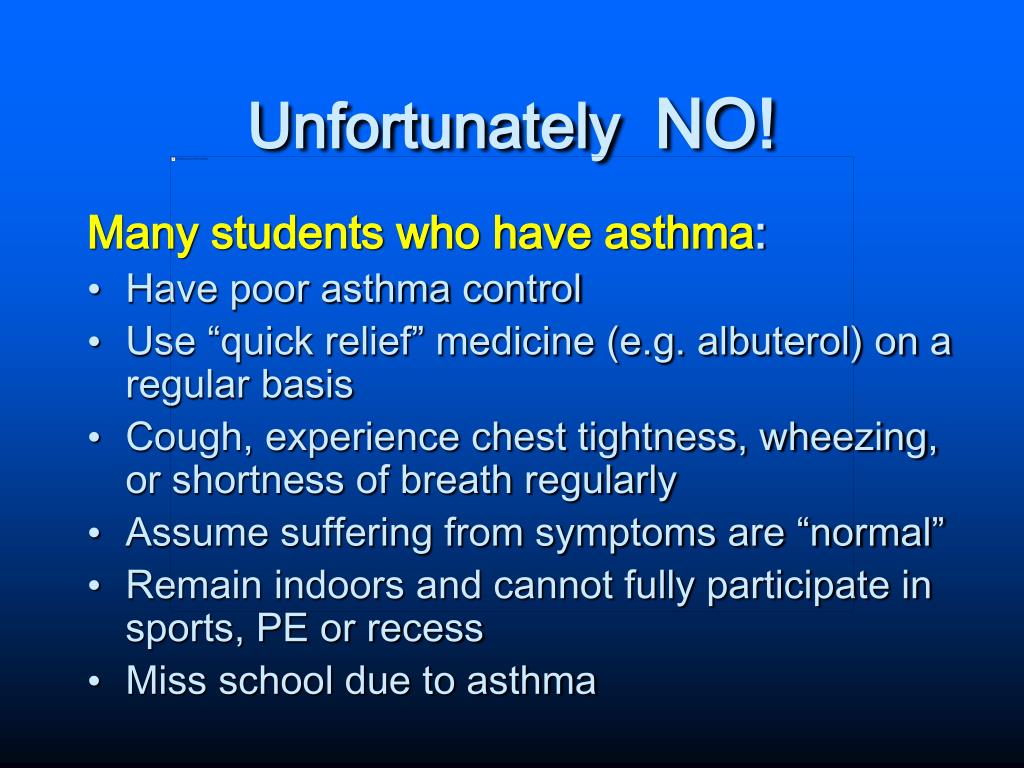 Unfortunately NO!

Many students who have asthma:

• Have poor asthma control
• Use “quick relief” medicine (e.g. albuterol) on a regular basis
• Cough, experience chest tightness, wheezing, or shortness of breath regularly
• Assume suffering from symptoms are “normal”
• Remain indoors and cannot fully participate in sports, PE or recess
• Miss school due to asthma